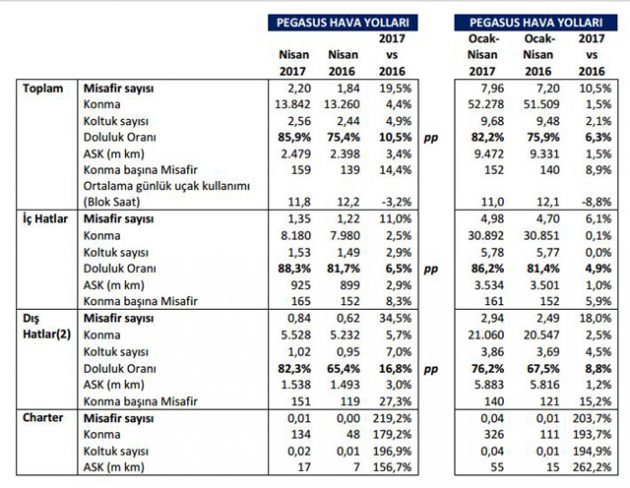 | | | PEGASUS HAVA YOLLARI | | | | PEGASUS HAVA YOLLARI | | |
|---|---|---|---|---|---|---|---|---|
| | | Nisan 2017 | Nisan 2016 | 2017 vs 2016 | | Ocak-Nisan 2017 | Ocak-Nisan 2016 | 2017 vs 2016 |
| Toplam | Misafir sayısı | 2,20 | 1,84 | 19,5% | | 7,96 | 7,20 | 10,5% |
| | Konma | 13.842 | 13.260 | 4,4% | | 52.278 | 51.509 | 1,5% |
| | Koltuk sayısı | 2,56 | 2,44 | 4,9% | | 9,68 | 9,48 | 2,1% |
| | Doluluk Oranı | 85,9% | 75,4% | 10,5% | pp | 82,2% | 75,9% | 6,3% |
| | ASK (m km) | 2.479 | 2.398 | 3,4% | | 9.472 | 9.331 | 1,5% |
| | Konma başına Misafir | 159 | 139 | 14,4% | | 152 | 140 | 8,9% |
| | Ortalama günlük uçak kullanımı (Blok Saat) | 11,8 | 12,2 | -3,2% | | 11,0 | 12,1 | -8,8% |
| İç Hatlar | Misafir sayısı | 1,35 | 1,22 | 11,0% | | 4,98 | 4,70 | 6,1% |
| | Konma | 8.180 | 7.980 | 2,5% | | 30.892 | 30.851 | 0,1% |
| | Koltuk sayısı | 1,53 | 1,49 | 2,9% | | 5,78 | 5,77 | 0,0% |
| | Doluluk Oranı | 88,3% | 81,7% | 6,5% | pp | 86,2% | 81,4% | 4,9% |
| | ASK (m km) | 925 | 899 | 2,9% | | 3.534 | 3.501 | 1,0% |
| | Konma başına Misafir | 165 | 152 | 8,3% | | 161 | 152 | 5,9% |
| Dış Hatlar(2) | Misafir sayısı | 0,84 | 0,62 | 34,5% | | 2,94 | 2,49 | 18,0% |
| | Konma | 5.528 | 5.232 | 5,7% | | 21.060 | 20.547 | 2,5% |
| | Koltuk sayısı | 1,02 | 0,95 | 7,0% | | 3,86 | 3,69 | 4,5% |
| | Doluluk Oranı | 82,3% | 65,4% | 16,8% | pp | 76,2% | 67,5% | 8,8% |
| | ASK (m km) | 1.538 | 1.493 | 3,0% | | 5.883 | 5.816 | 1,2% |
| | Konma başına Misafir | 151 | 119 | 27,3% | | 140 | 121 | 15,2% |
| Charter | Misafir sayısı | 0,01 | 0,00 | 219,2% | | 0,04 | 0,01 | 203,7% |
| | Konma | 134 | 48 | 179,2% | | 326 | 111 | 193,7% |
| | Koltuk sayısı | 0,02 | 0,01 | 196,9% | | 0,04 | 0,01 | 194,9% |
| | ASK (m km) | 17 | 7 | 156,7% | | 55 | 15 | 262,2% |